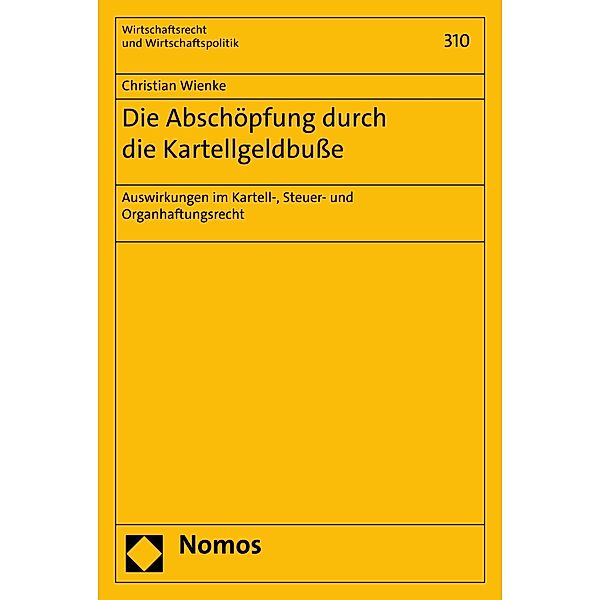 Wirtschaftsrecht und Wirtschaftspolitik

310

Christian Wienke

Die Abschöpfung durch die Kartellgeldbuße

Auswirkungen im Kartell-, Steuer- und Organhaftungsrecht

Nomos